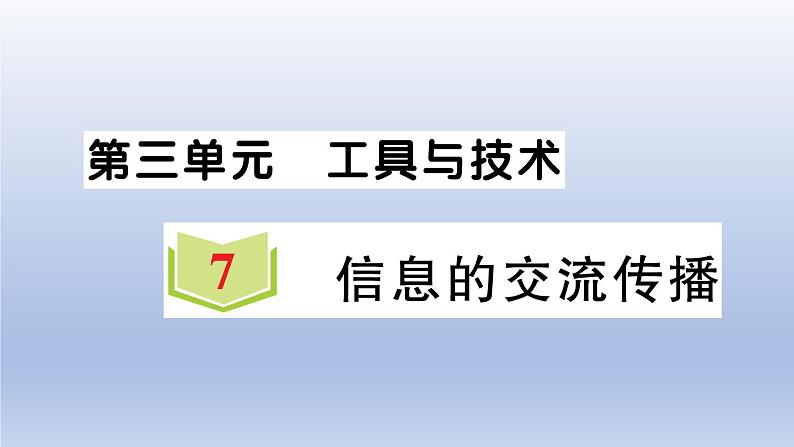 第三单元　工具与技术

7 信息的交流传播